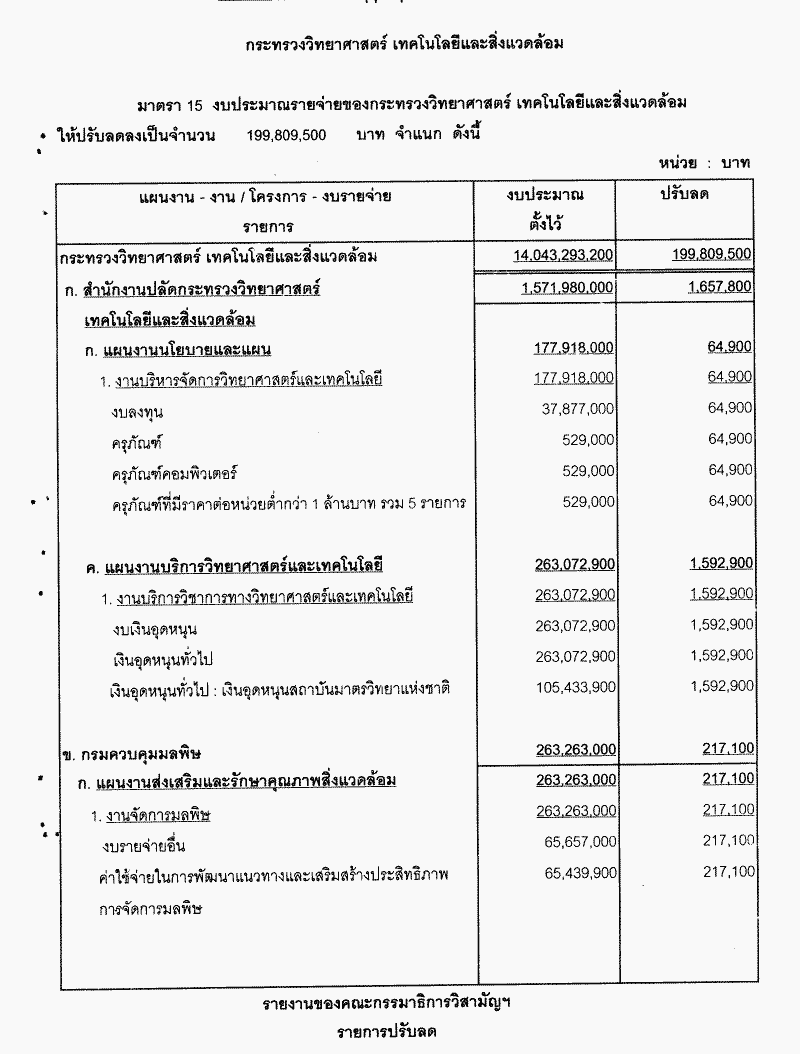 กระทรวงวิทยาศาสตร์ เทคโนโลยีและสิ่งแวดล้อม

มาตรา 15 งบประมาณรายจ่ายของกระทรวงวิทยาศาสตร์ เทคโนโลยีและสิ่งแวดล้อม

ให้ปรับลดลงเป็นจำนวน 199,809,500 บาท จำแนก ดังนี้

หน่วย : บาท

| แผนงาน - งาน / โครงการ - งบรายจ่าย รายการ | งบประมาณ ตั้งไว้ | ปรับลด |
|---|---|---|
| กระทรวงวิทยาศาสตร์ เทคโนโลยีและสิ่งแวดล้อม | 14,043,293,200 | 199,809,500 |
| ก. สำนักงานปลัดกระทรวงวิทยาศาสตร์ เทคโนโลยีและสิ่งแวดล้อม | 1,571,980,000 | 1,657,800 |
| ก. แผนงานนโยบายและแผน | 177,918,000 | 64,900 |
| 1. งานบริหารจัดการวิทยาศาสตร์และเทคโนโลยี | 177,918,000 | 64,900 |
| งบลงทุน | 37,877,000 | 64,900 |
| ครุภัณฑ์ | 529,000 | 64,900 |
| ครุภัณฑ์คอมพิวเตอร์ | 529,000 | 64,900 |
| ครุภัณฑ์ที่มีราคาต่อหน่วยต่ำกว่า 1 ล้านบาท รวม 5 รายการ | 529,000 | 64,900 |
| ค. แผนงานบริการวิทยาศาสตร์และเทคโนโลยี | 263,072,900 | 1,592,900 |
| 1. งานบริการวิชาการทางวิทยาศาสตร์และเทคโนโลยี | 263,072,900 | 1,592,900 |
| งบเงินอุดหนุน | 263,072,900 | 1,592,900 |
| เงินอุดหนุนทั่วไป | 263,072,900 | 1,592,900 |
| เงินอุดหนุนทั่วไป : เงินอุดหนุนสถาบันมาตรวิทยาแห่งชาติ | 105,433,900 | 1,592,900 |
| ข. กรมควบคุมมลพิษ | 263,263,000 | 217,100 |
| ก. แผนงานส่งเสริมและรักษาคุณภาพสิ่งแวดล้อม | 263,263,000 | 217,100 |
| 1. งานจัดการมลพิษ | 263,263,000 | 217,100 |
| งบรายจ่ายอื่น | 65,657,000 | 217,100 |
| ค่าใช้จ่ายในการพัฒนาแนวทางและเสริมสร้างประสิทธิภาพ การจัดการมลพิษ | 65,439,900 | 217,100 |

รายงานของคณะกรรมาธิการวิสามัญฯ

รายการปรับลด